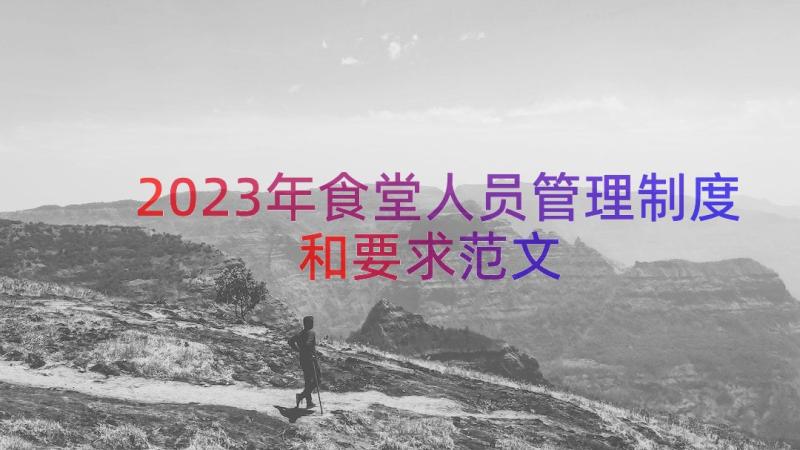 2023年食堂人员管理制度和要求范文